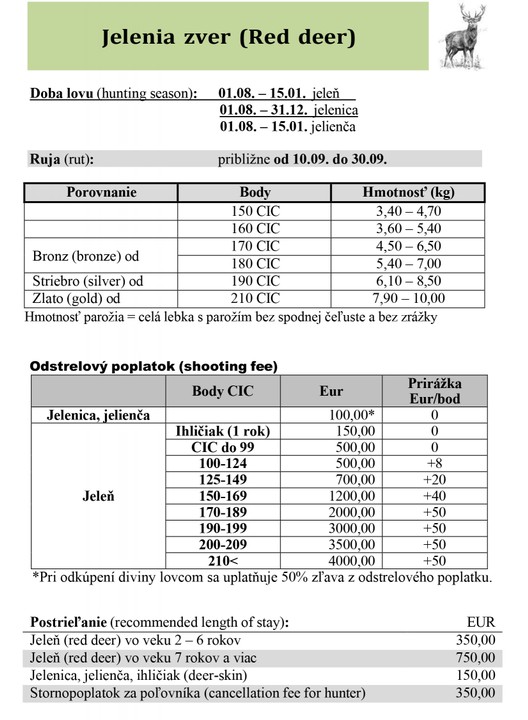 Jelenia zver (Red deer)

Doba lovu (hunting season): 01.08. – 15.01. jeleň
01.08. – 31.12. jelenica
01.08. – 15.01. jelienča

Ruja (rut): približne od 10.09. do 30.09.

| Porovnanie | Body | Hmotnosť (kg) |
|---|---|---|
| | 150 CIC | 3,40 – 4,70 |
| | 160 CIC | 3,60 – 5,40 |
| Bronz (bronze) od | 170 CIC | 4,50 – 6,50 |
| | 180 CIC | 5,40 – 7,00 |
| Striebro (silver) od | 190 CIC | 6,10 – 8,50 |
| Zlato (gold) od | 210 CIC | 7,90 – 10,00 |

Hmotnosť parožia = celá lebka s parožím bez spodnej čeľuste a bez zrážky

Odstrelový poplatok (shooting fee)

| | Body CIC | Eur | Prirážka Eur/bod |
|---|---|---|---|
| Jelenica, jelienča | | 100,00* | 0 |
| Jeleň | Ihličiak (1 rok) | 150,00 | 0 |
| | CIC do 99 | 500,00 | 0 |
| | 100-124 | 500,00 | +8 |
| | 125-149 | 700,00 | +20 |
| | 150-169 | 1200,00 | +40 |
| | 170-189 | 2000,00 | +50 |
| | 190-199 | 3000,00 | +50 |
| | 200-209 | 3500,00 | +50 |
| | 210< | 4000,00 | +50 |

*Pri odkúpení diviny lovcom sa uplatňuje 50% zľava z odstrelového poplatku.

| Postrieľanie (recommended length of stay): | EUR |
|---|---|
| Jeleň (red deer) vo veku 2 – 6 rokov | 350,00 |
| Jeleň (red deer) vo veku 7 rokov a viac | 750,00 |
| Jelenica, jelienča, ihličiak (deer-skin) | 150,00 |
| Stornopoplatok za poľovníka (cancellation fee for hunter) | 350,00 |